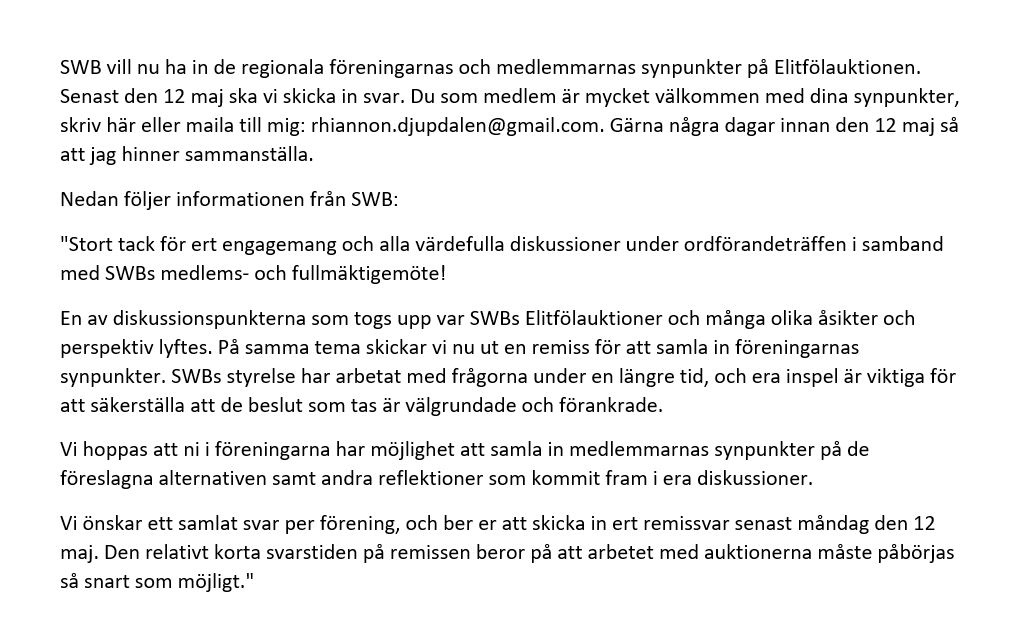 SWB vill nu ha in de regionala föreningarnas och medlemmarnas synpunkter på Elitfölauktionen. Senast den 12 maj ska vi skicka in svar. Du som medlem är mycket välkommen med dina synpunkter, skriv här eller maila till mig: rhiannon.djupdalen@gmail.com. Gärna några dagar innan den 12 maj så att jag hinner sammanställa.

Nedan följer informationen från SWB:

"Stort tack för ert engagemang och alla värdefulla diskussioner under ordförandeträffen i samband med SWBs medlems- och fullmäktigemöte!

En av diskussionspunkterna som togs upp var SWBs Elitfölauktioner och många olika åsikter och perspektiv lyftes. På samma tema skickar vi nu ut en remiss för att samla in föreningarnas synpunkter. SWBs styrelse har arbetat med frågorna under en längre tid, och era inspel är viktiga för att säkerställa att de beslut som tas är välgrundade och förankrade.

Vi hoppas att ni i föreningarna har möjlighet att samla in medlemmarnas synpunkter på de föreslagna alternativen samt andra reflektioner som kommit fram i era diskussioner.

Vi önskar ett samlat svar per förening, och ber er att skicka in ert remissvar senast måndag den 12 maj. Den relativt korta svarstiden på remissen beror på att arbetet med auktionerna måste påbörjas så snart som möjligt."